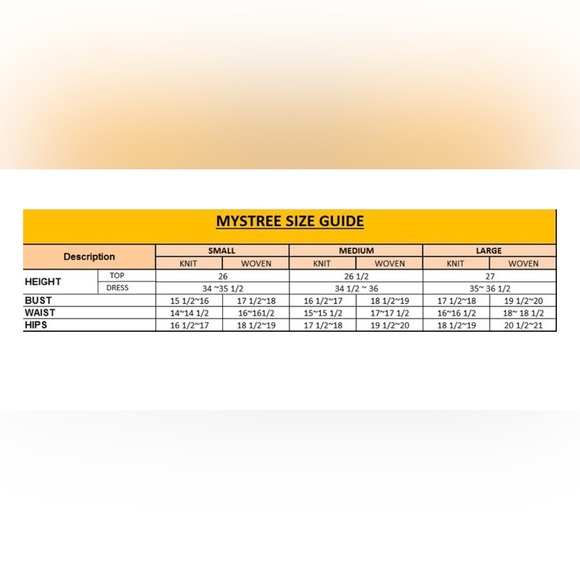 MYSTREE SIZE GUIDE

| Description | | SMALL | | MEDIUM | | LARGE | |
|---|---|---|---|---|---|---|---|
| | | KNIT | WOVEN | KNIT | WOVEN | KNIT | WOVEN |
| HEIGHT | TOP | 26 | | 26 1/2 | | 27 | |
| | DRESS | 34 ~35 1/2 | | 34 1/2 ~ 36 | | 35~ 36 1/2 | |
| BUST | | 15 1/2~16 | 17 1/2~18 | 16 1/2~17 | 18 1/2~19 | 17 1/2~18 | 19 1/2~20 |
| WAIST | | 14~14 1/2 | 16~161/2 | 15~15 1/2 | 17~17 1/2 | 16~16 1/2 | 18~ 18 1/2 |
| HIPS | | 16 1/2~17 | 18 1/2~19 | 17 1/2~18 | 19 1/2~20 | 18 1/2~19 | 20 1/2~21 |